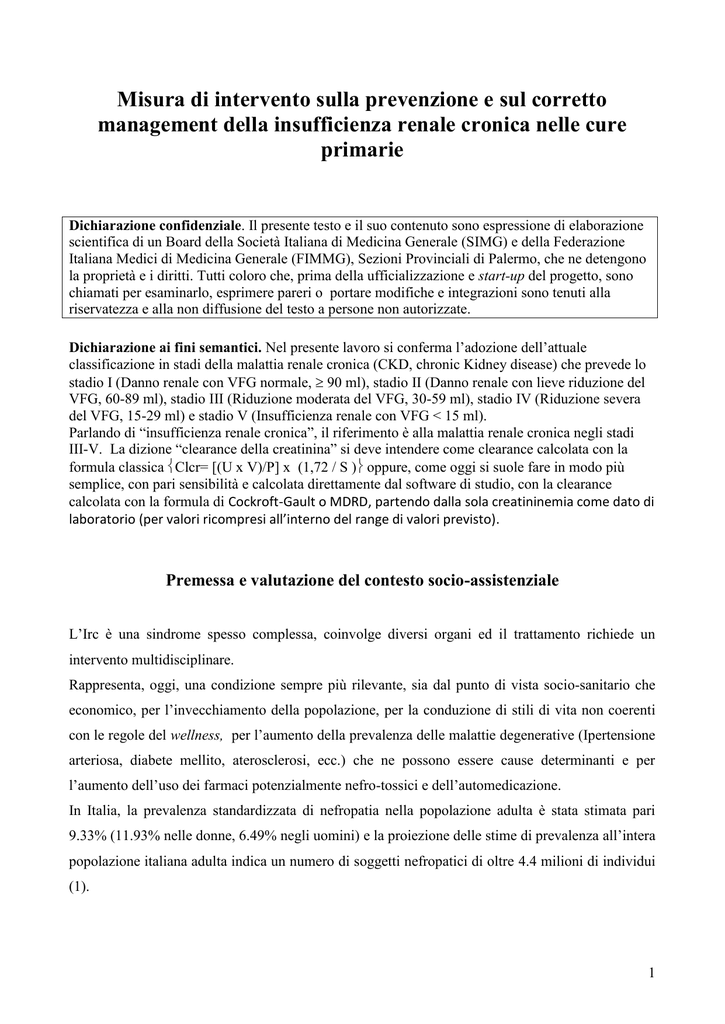 Misura di intervento sulla prevenzione e sul corretto management della insufficienza renale cronica nelle cure primarie

Dichiarazione confidenziale. Il presente testo e il suo contenuto sono espressione di elaborazione scientifica di un Board della Società Italiana di Medicina Generale (SIMG) e della Federazione Italiana Medici di Medicina Generale (FIMMG), Sezioni Provinciali di Palermo, che ne detengono la proprietà e i diritti. Tutti coloro che, prima della ufficializzazione e start-up del progetto, sono chiamati per esaminarlo, esprimere pareri o portare modifiche e integrazioni sono tenuti alla riservatezza e alla non diffusione del testo a persone non autorizzate.

Dichiarazione ai fini semantici. Nel presente lavoro si conferma l'adozione dell'attuale classificazione in stadi della malattia renale cronica (CKD, chronic Kidney disease) che prevede lo stadio I (Danno renale con VFG normale, ≥ 90 ml), stadio II (Danno renale con lieve riduzione del VFG, 60-89 ml), stadio III (Riduzione moderata del VFG, 30-59 ml), stadio IV (Riduzione severa del VFG, 15-29 ml) e stadio V (Insufficienza renale con VFG < 15 ml).
Parlando di "insufficienza renale cronica", il riferimento è alla malattia renale cronica negli stadi III-V. La dizione "clearance della creatinina" si deve intendere come clearance calcolata con la formula classica {Clcr= [(U x V)/P] x (1,72 / S )} oppure, come oggi si suole fare in modo più semplice, con pari sensibilità e calcolata direttamente dal software di studio, con la clearance calcolata con la formula di Cockroft-Gault o MDRD, partendo dalla sola creatininemia come dato di laboratorio (per valori ricompresi all'interno del range di valori previsto).

Premessa e valutazione del contesto socio-assistenziale

L'Irc è una sindrome spesso complessa, coinvolge diversi organi ed il trattamento richiede un intervento multidisciplinare.
Rappresenta, oggi, una condizione sempre più rilevante, sia dal punto di vista socio-sanitario che economico, per l'invecchiamento della popolazione, per la conduzione di stili di vita non coerenti con le regole del wellness, per l'aumento della prevalenza delle malattie degenerative (Ipertensione arteriosa, diabete mellito, aterosclerosi, ecc.) che ne possono essere cause determinanti e per l'aumento dell'uso dei farmaci potenzialmente nefro-tossici e dell'automedicazione.
In Italia, la prevalenza standardizzata di nefropatia nella popolazione adulta è stata stimata pari 9.33% (11.93% nelle donne, 6.49% negli uomini) e la proiezione delle stime di prevalenza all'intera popolazione italiana adulta indica un numero di soggetti nefropatici di oltre 4.4 milioni di individui (1).

1